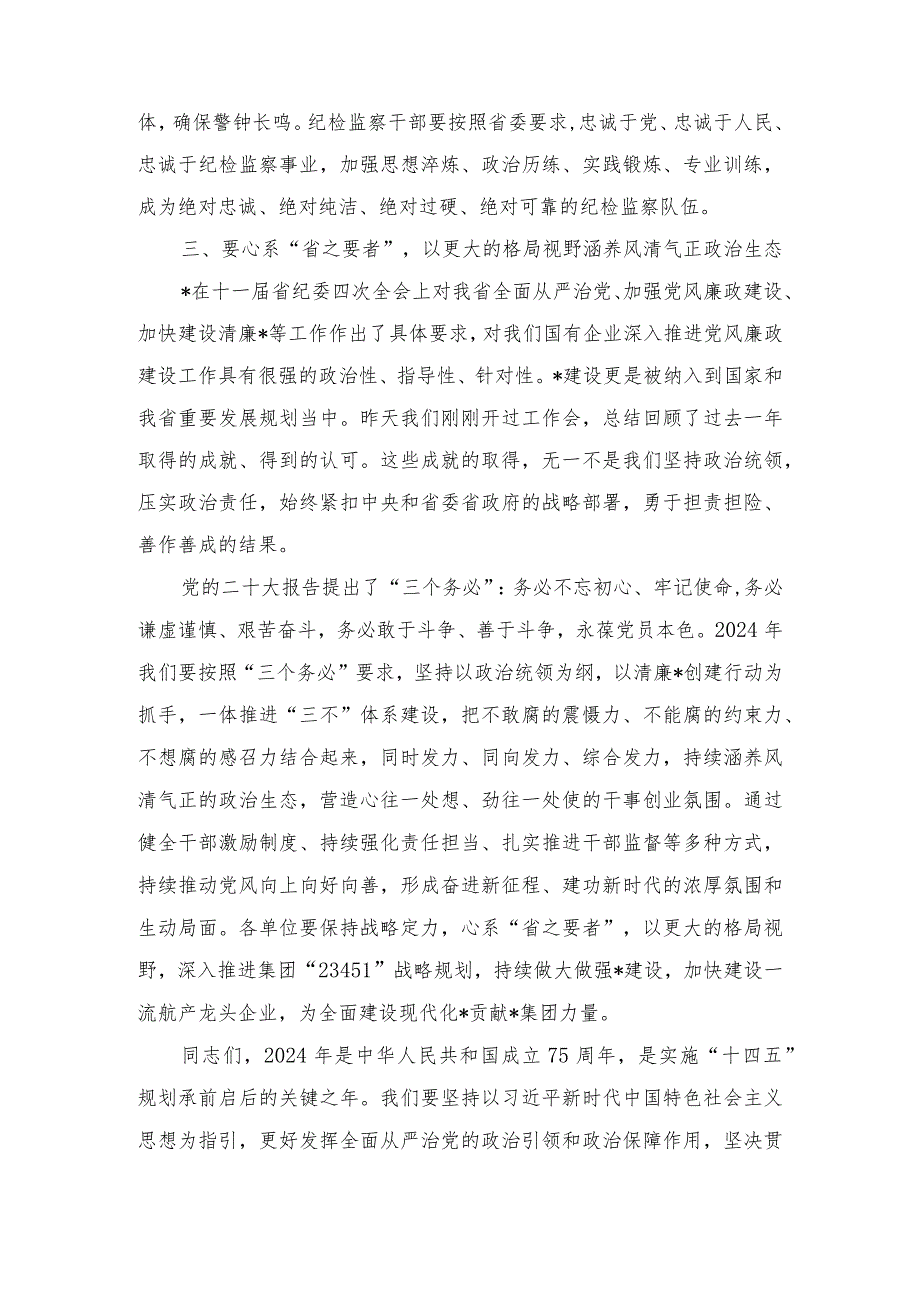 体，确保警钟长鸣。纪检监察干部要按照省委要求，忠诚于党、忠诚于人民、忠诚于纪检监察事业，加强思想淬炼、政治历练、实践锻炼、专业训练，成为绝对忠诚、绝对纯洁、绝对过硬、绝对可靠的纪检监察队伍。

三、要心系“省之要者”，以更大的格局视野涵养风清气正政治生态

*在十一届省纪委四次全会上对我省全面从严治党、加强党风廉政建设、加快建设清廉*等工作作出了具体要求，对我们国有企业深入推进党风廉政建设工作具有很强的政治性、指导性、针对性。*建设更是被纳入到国家和我省重要发展规划当中。昨天我们刚刚开过工作会，总结回顾了过去一年取得的成就、得到的认可。这些成就的取得，无一不是我们坚持政治统领，压实政治责任，始终紧扣中央和省委省政府的战略部署，勇于担责担险、善作善成的结果。

党的二十大报告提出了“三个务必”：务必不忘初心、牢记使命，务必谦虚谨慎、艰苦奋斗，务必敢于斗争、善于斗争，永葆党员本色。2024年我们要按照“三个务必”要求，坚持以政治统领为纲，以清廉*创建行动为抓手，一体推进“三不”体系建设，把不敢腐的震慑力、不能腐的约束力、不想腐的感召力结合起来，同时发力、同向发力、综合发力，持续涵养风清气正的政治生态，营造心往一处想、劲往一处使的干事创业氛围。通过健全干部激励制度、持续强化责任担当、扎实推进干部监督等多种方式，持续推动党风向上向好向善，形成奋进新征程、建功新时代的浓厚氛围和生动局面。各单位要保持战略定力，心系“省之要者”，以更大的格局视野，深入推进集团“23451”战略规划，持续做大做强*建设，加快建设一流航产龙头企业，为全面建设现代化*贡献*集团力量。

同志们，2024年是中华人民共和国成立75周年，是实施“十四五”规划承前启后的关键之年。我们要坚持以习近平新时代中国特色社会主义思想为指引，更好发挥全面从严治党的政治引领和政治保障作用，坚决贯